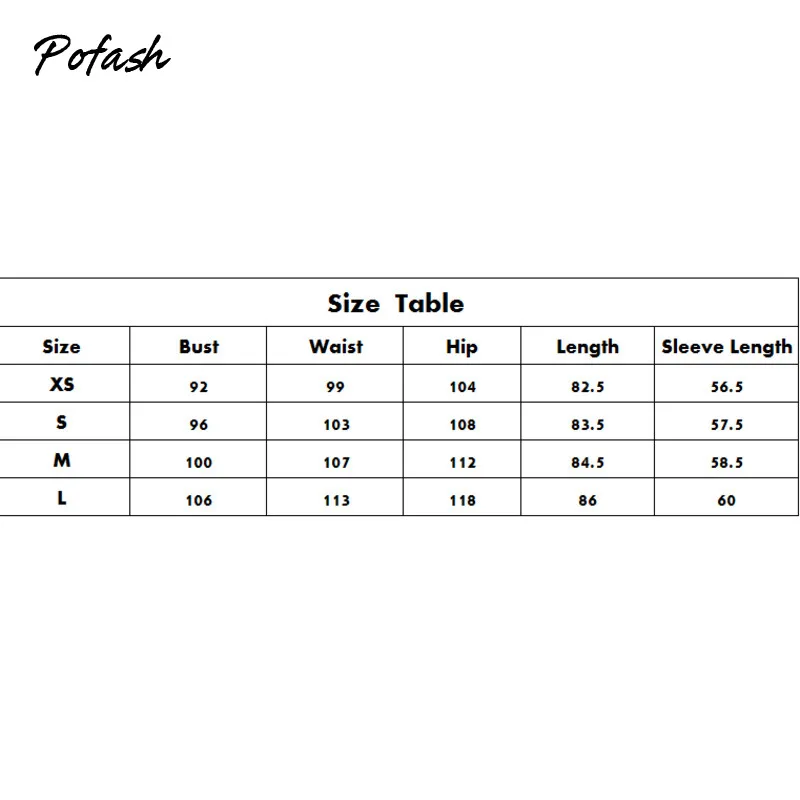 Pofash

Size Table

| Size | Bust | Waist | Hip | Length | Sleeve Length |
|---|---|---|---|---|---|
| XS | 92 | 99 | 104 | 82.5 | 56.5 |
| S | 96 | 103 | 108 | 83.5 | 57.5 |
| M | 100 | 107 | 112 | 84.5 | 58.5 |
| L | 106 | 113 | 118 | 86 | 60 |